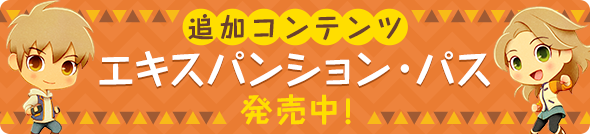 追加コンテンツ
エキスパンション・パス
発売中!